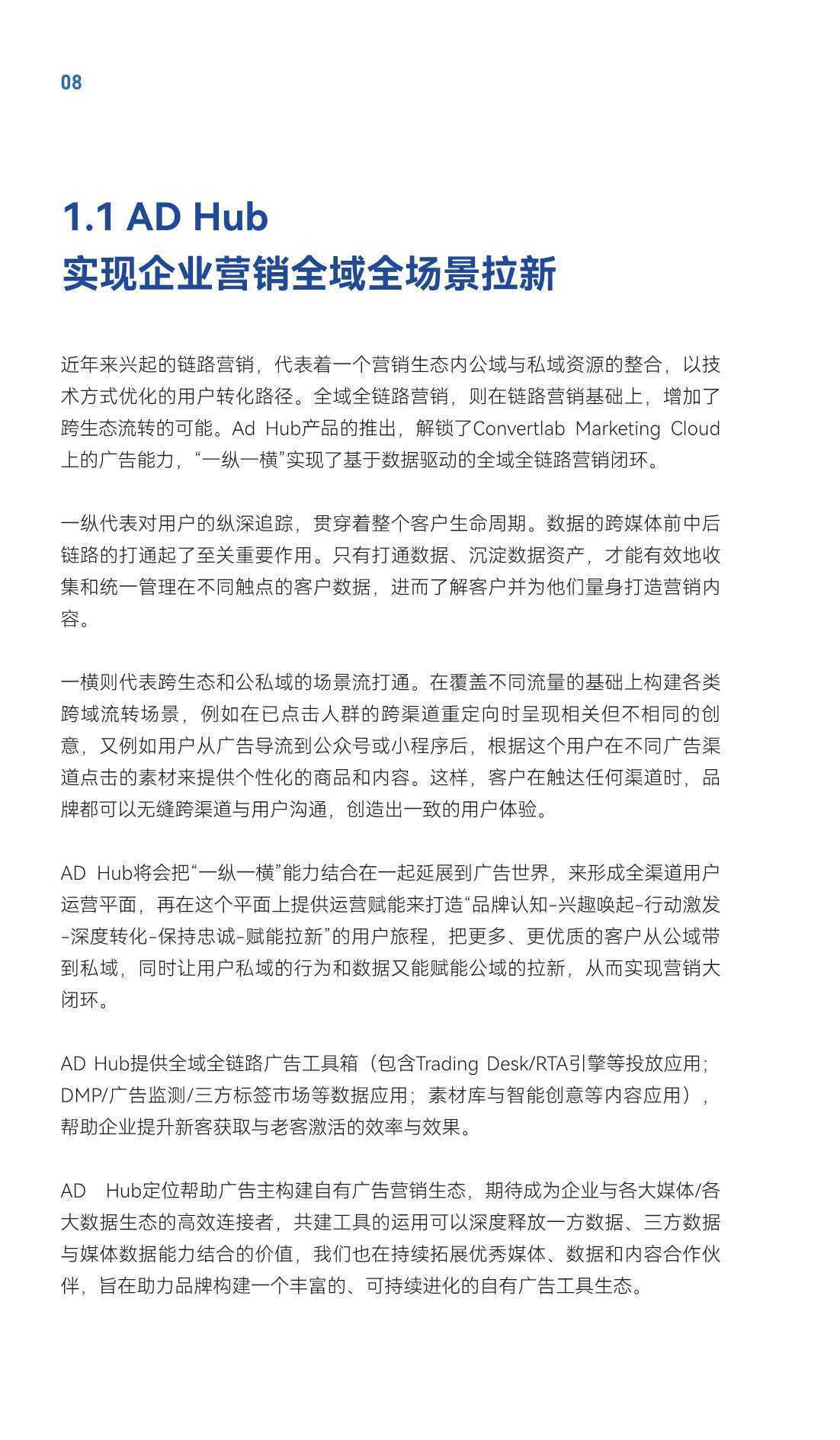 08

1.1 AD Hub
实现企业营销全域全场景拉新

近年来兴起的链路营销，代表着一个营销生态内公域与私域资源的整合，以技术方式优化的用户转化路径。全域全链路营销，则在链路营销基础上，增加了跨生态流转的可能。Ad Hub产品的推出，解锁了Convertlab Marketing Cloud上的广告能力，“一纵一横”实现了基于数据驱动的全域全链路营销闭环。

一纵代表对用户的纵深追踪，贯穿着整个客户生命周期。数据的跨媒体前中后链路的打通起了至关重要作用。只有打通数据、沉淀数据资产，才能有效地收集和统一管理在不同触点的客户数据，进而了解客户并为他们量身打造营销内容。

一横则代表跨生态和公私域的场景流打通。在覆盖不同流量的基础上构建各类跨域流转场景，例如在已点击人群的跨渠道重定向时呈现相关但不相同的创意，又例如用户从广告导流到公众号或小程序后，根据这个用户在不同广告渠道点击的素材来提供个性化的商品和内容。这样，客户在触达任何渠道时，品牌都可以无缝跨渠道与用户沟通，创造出一致的用户体验。

AD Hub将会把“一纵一横”能力结合在一起延展到广告世界，来形成全渠道用户运营平面，再在这个平面上提供运营赋能来打造“品牌认知-兴趣唤起-行动激发-深度转化-保持忠诚-赋能拉新”的用户旅程，把更多、更优质的客户从公域带到私域，同时让用户私域的行为和数据又能赋能公域的拉新，从而实现营销大闭环。

AD Hub提供全域全链路广告工具箱（包含Trading Desk/RTA引擎等投放应用；DMP/广告监测/三方标签市场等数据应用；素材库与智能创意等内容应用），帮助企业提升新客获取与老客激活的效率与效果。

AD Hub定位帮助广告主构建自有广告营销生态，期待成为企业与各大媒体/各大数据生态的高效连接者，共建工具的运用可以深度释放一方数据、三方数据与媒体数据能力结合的价值，我们也在持续拓展优秀媒体、数据和内容合作伙伴，旨在助力品牌构建一个丰富的、可持续进化的自有广告工具生态。